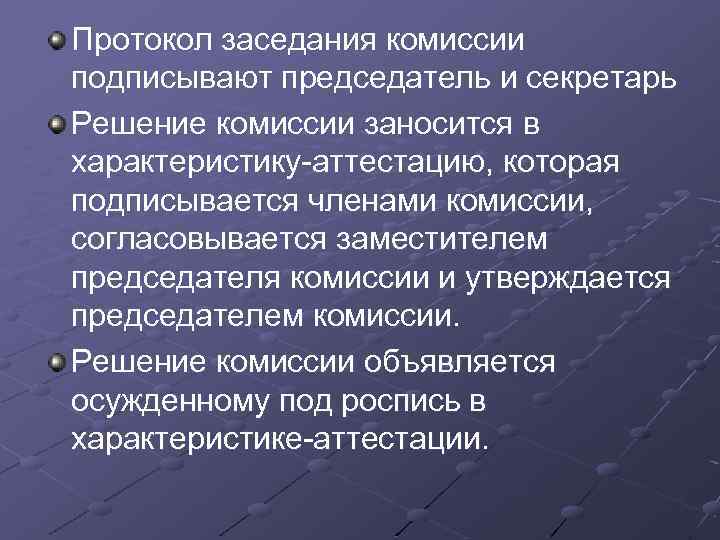 Протокол заседания комиссии подписывают председатель и секретарь

Решение комиссии заносится в характеристику-аттестацию, которая подписывается членами комиссии, согласовывается заместителем председателя комиссии и утверждается председателем комиссии.

Решение комиссии объявляется осужденному под роспись в характеристике-аттестации.